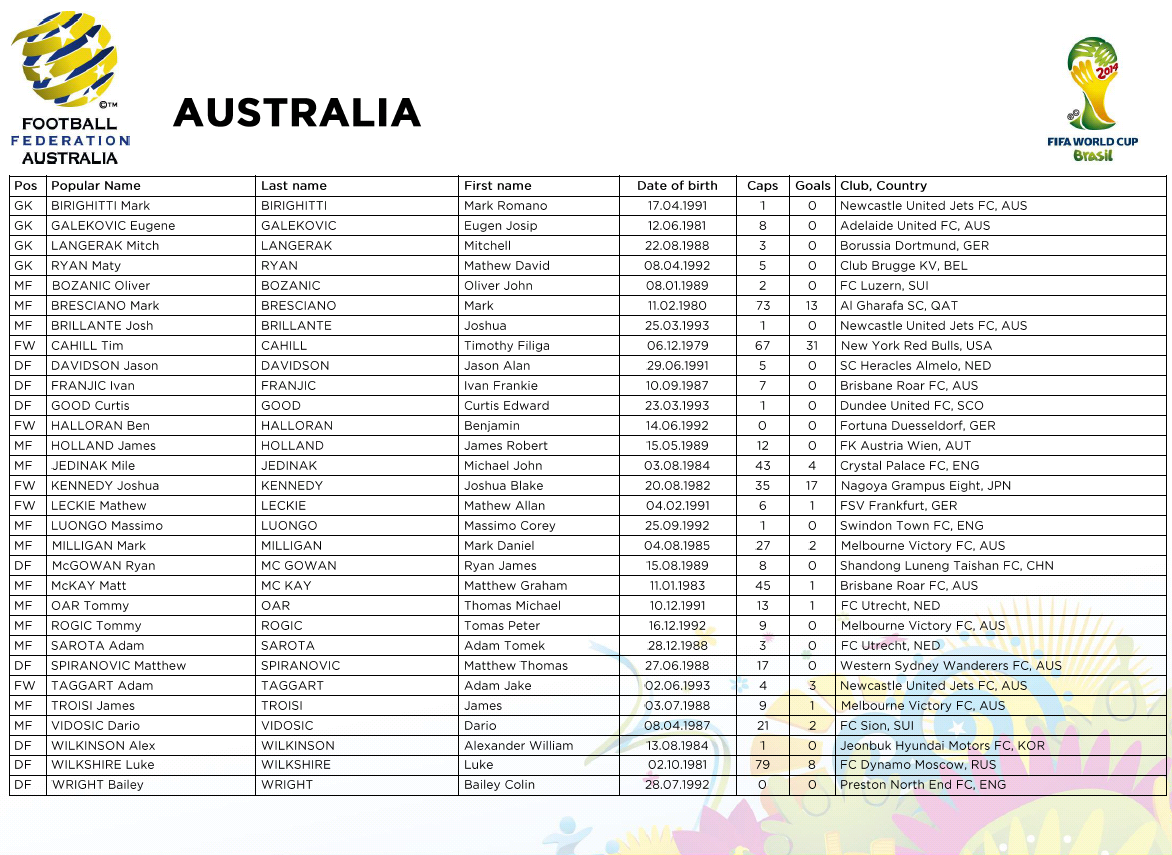 ©TM
FOOTBALL
FEDERATION
AUSTRALIA

AUSTRALIA

2014
FIFA WORLD CUP
Brasil

| Pos | Popular Name | Last name | First name | Date of birth | Caps | Goals | Club, Country |
|---|---|---|---|---|---|---|---|
| GK | BIRIGHITTI Mark | BIRIGHITTI | Mark Romano | 17.04.1991 | 1 | 0 | Newcastle United Jets FC, AUS |
| GK | GALEKOVIC Eugene | GALEKOVIC | Eugen Josip | 12.06.1981 | 8 | 0 | Adelaide United FC, AUS |
| GK | LANGERAK Mitch | LANGERAK | Mitchell | 22.08.1988 | 3 | 0 | Borussia Dortmund, GER |
| GK | RYAN Maty | RYAN | Mathew David | 08.04.1992 | 5 | 0 | Club Brugge KV, BEL |
| MF | BOZANIC Oliver | BOZANIC | Oliver John | 08.01.1989 | 2 | 0 | FC Luzern, SUI |
| MF | BRESCIANO Mark | BRESCIANO | Mark | 11.02.1980 | 73 | 13 | Al Gharafa SC, QAT |
| MF | BRILLANTE Josh | BRILLANTE | Joshua | 25.03.1993 | 1 | 0 | Newcastle United Jets FC, AUS |
| FW | CAHILL Tim | CAHILL | Timothy Filiga | 06.12.1979 | 67 | 31 | New York Red Bulls, USA |
| DF | DAVIDSON Jason | DAVIDSON | Jason Alan | 29.06.1991 | 5 | 0 | SC Heracles Almelo, NED |
| DF | FRANJIC Ivan | FRANJIC | Ivan Frankie | 10.09.1987 | 7 | 0 | Brisbane Roar FC, AUS |
| DF | GOOD Curtis | GOOD | Curtis Edward | 23.03.1993 | 1 | 0 | Dundee United FC, SCO |
| FW | HALLORAN Ben | HALLORAN | Benjamin | 14.06.1992 | 0 | 0 | Fortuna Duesseldorf, GER |
| MF | HOLLAND James | HOLLAND | James Robert | 15.05.1989 | 12 | 0 | FK Austria Wien, AUT |
| MF | JEDINAK Mile | JEDINAK | Michael John | 03.08.1984 | 43 | 4 | Crystal Palace FC, ENG |
| FW | KENNEDY Joshua | KENNEDY | Joshua Blake | 20.08.1982 | 35 | 17 | Nagoya Grampus Eight, JPN |
| FW | LECKIE Mathew | LECKIE | Mathew Allan | 04.02.1991 | 6 | 1 | FSV Frankfurt, GER |
| MF | LUONGO Massimo | LUONGO | Massimo Corey | 25.09.1992 | 1 | 0 | Swindon Town FC, ENG |
| MF | MILLIGAN Mark | MILLIGAN | Mark Daniel | 04.08.1985 | 27 | 2 | Melbourne Victory FC, AUS |
| DF | McGOWAN Ryan | MC GOWAN | Ryan James | 15.08.1989 | 8 | 0 | Shandong Luneng Taishan FC, CHN |
| MF | McKAY Matt | MC KAY | Matthew Graham | 11.01.1983 | 45 | 1 | Brisbane Roar FC, AUS |
| MF | OAR Tommy | OAR | Thomas Michael | 10.12.1991 | 13 | 1 | FC Utrecht, NED |
| MF | ROGIC Tommy | ROGIC | Tomas Peter | 16.12.1992 | 9 | 0 | Melbourne Victory FC, AUS |
| MF | SAROTA Adam | SAROTA | Adam Tomek | 28.12.1988 | 3 | 0 | FC Utrecht, NED |
| DF | SPIRANOVIC Matthew | SPIRANOVIC | Matthew Thomas | 27.06.1988 | 17 | 0 | Western Sydney Wanderers FC, AUS |
| FW | TAGGART Adam | TAGGART | Adam Jake | 02.06.1993 | 4 | 3 | Newcastle United Jets FC, AUS |
| MF | TROISI James | TROISI | James | 03.07.1988 | 9 | 1 | Melbourne Victory FC, AUS |
| MF | VIDOSIC Dario | VIDOSIC | Dario | 08.04.1987 | 21 | 2 | FC Sion, SUI |
| DF | WILKINSON Alex | WILKINSON | Alexander William | 13.08.1984 | 1 | 0 | Jeonbuk Hyundai Motors FC, KOR |
| DF | WILKSHIRE Luke | WILKSHIRE | Luke | 02.10.1981 | 79 | 8 | FC Dynamo Moscow, RUS |
| DF | WRIGHT Bailey | WRIGHT | Bailey Colin | 28.07.1992 | 0 | 0 | Preston North End FC, ENG |